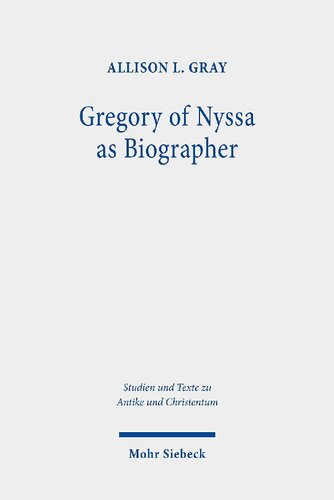 ALLISON L. GRAY

Gregory of Nyssa as Biographer

Studien und Texte zu Antike und Christentum

Mohr Siebeck